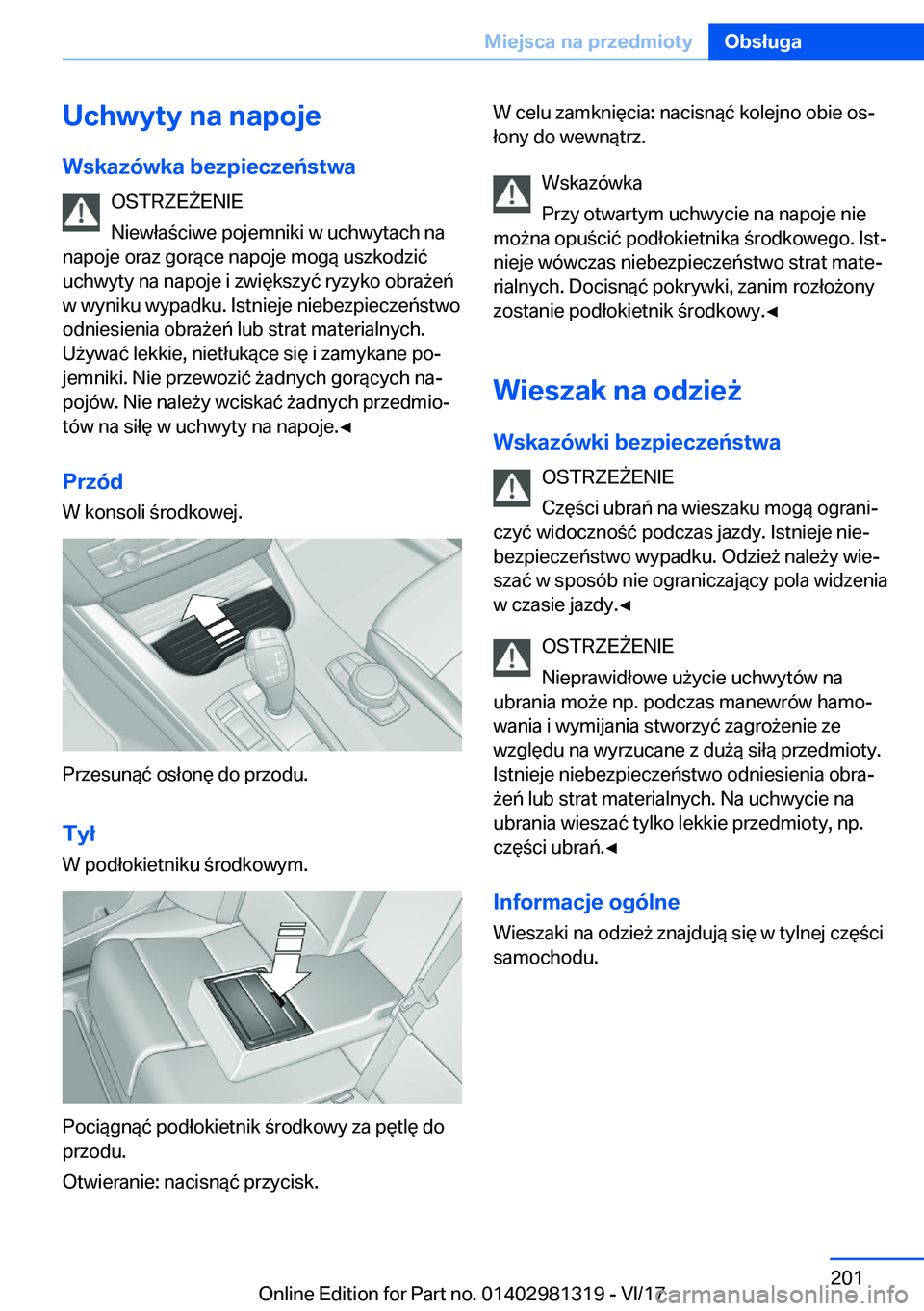 Miejsca na przedmioty Obsługa

Uchwyty na napoje

Wskazówka bezpieczeństwa

OSTRZEŻENIE

Niewłaściwe pojemniki w uchwytach na napoje oraz gorące napoje mogą uszkodzić uchwyty na napoje i zwiększyć ryzyko obrażeń w wyniku wypadku. Istnieje niebezpieczeństwo odniesienia obrażeń lub strat materialnych. Używać lekkie, nietłukące się i zamykane pojemniki. Nie przewozić żadnych gorących napojów. Nie należy wciskać żadnych przedmiotów na siłę w uchwyty na napoje.◄

Przód

W konsoli środkowej.

Przesunąć osłonę do przodu.

Tył

W podłokietniku środkowym.

Pociągnąć podłokietnik środkowy za pętlę do przodu.

Otwieranie: nacisnąć przycisk.

W celu zamknięcia: nacisnąć kolejno obie osłony do wewnątrz.

Wskazówka

Przy otwartym uchwycie na napoje nie można opuścić podłokietnika środkowego. Istnieje wówczas niebezpieczeństwo strat materialnych. Docisnąć pokrywki, zanim rozłożony zostanie podłokietnik środkowy.◄

Wieszak na odzież

Wskazówki bezpieczeństwa

OSTRZEŻENIE

Części ubrań na wieszaku mogą ograniczyć widoczność podczas jazdy. Istnieje niebezpieczeństwo wypadku. Odzież należy wieszać w sposób nie ograniczający pola widzenia w czasie jazdy.◄

OSTRZEŻENIE

Nieprawidłowe użycie uchwytów na ubrania może np. podczas manewrów hamowania i wymijania stworzyć zagrożenie ze względu na wyrzucane z dużą siłą przedmioty. Istnieje niebezpieczeństwo odniesienia obrażeń lub strat materialnych. Na uchwycie na ubrania wieszać tylko lekkie przedmioty, np. części ubrań.◄

Informacje ogólne

Wieszaki na odzież znajdują się w tylnej części samochodu.

201

Online Edition for Part no. 01402981319 - VI/17 carmanualsonline.info